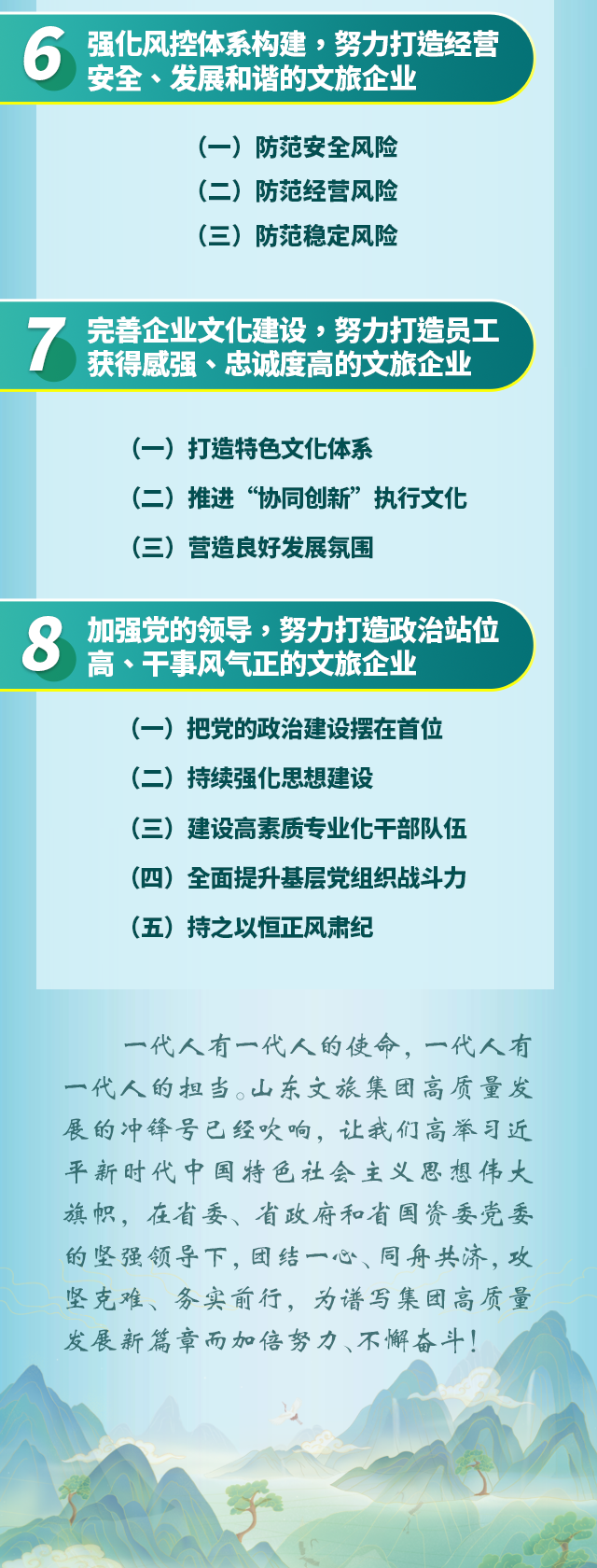 6 强化风控体系构建，努力打造经营安全、发展和谐的文旅企业

（一）防范安全风险
（二）防范经营风险
（三）防范稳定风险

7 完善企业文化建设，努力打造员工获得感强、忠诚度高的文旅企业

（一）打造特色文化体系
（二）推进“协同创新”执行文化
（三）营造良好发展氛围

8 加强党的领导，努力打造政治站位高、干事风气正的文旅企业

（一）把党的政治建设摆在首位
（二）持续强化思想建设
（三）建设高素质专业化干部队伍
（四）全面提升基层党组织战斗力
（五）持之以恒正风肃纪

一代人有一代人的使命，一代人有一代人的担当。山东文旅集团高质量发展的冲锋号已经吹响，让我们高举习近平新时代中国特色社会主义思想伟大旗帜，在省委、省政府和省国资委党委的坚强领导下，团结一心、同舟共济，攻坚克难、务实前行，为谱写集团高质量发展新篇章而加倍努力、不懈奋斗！